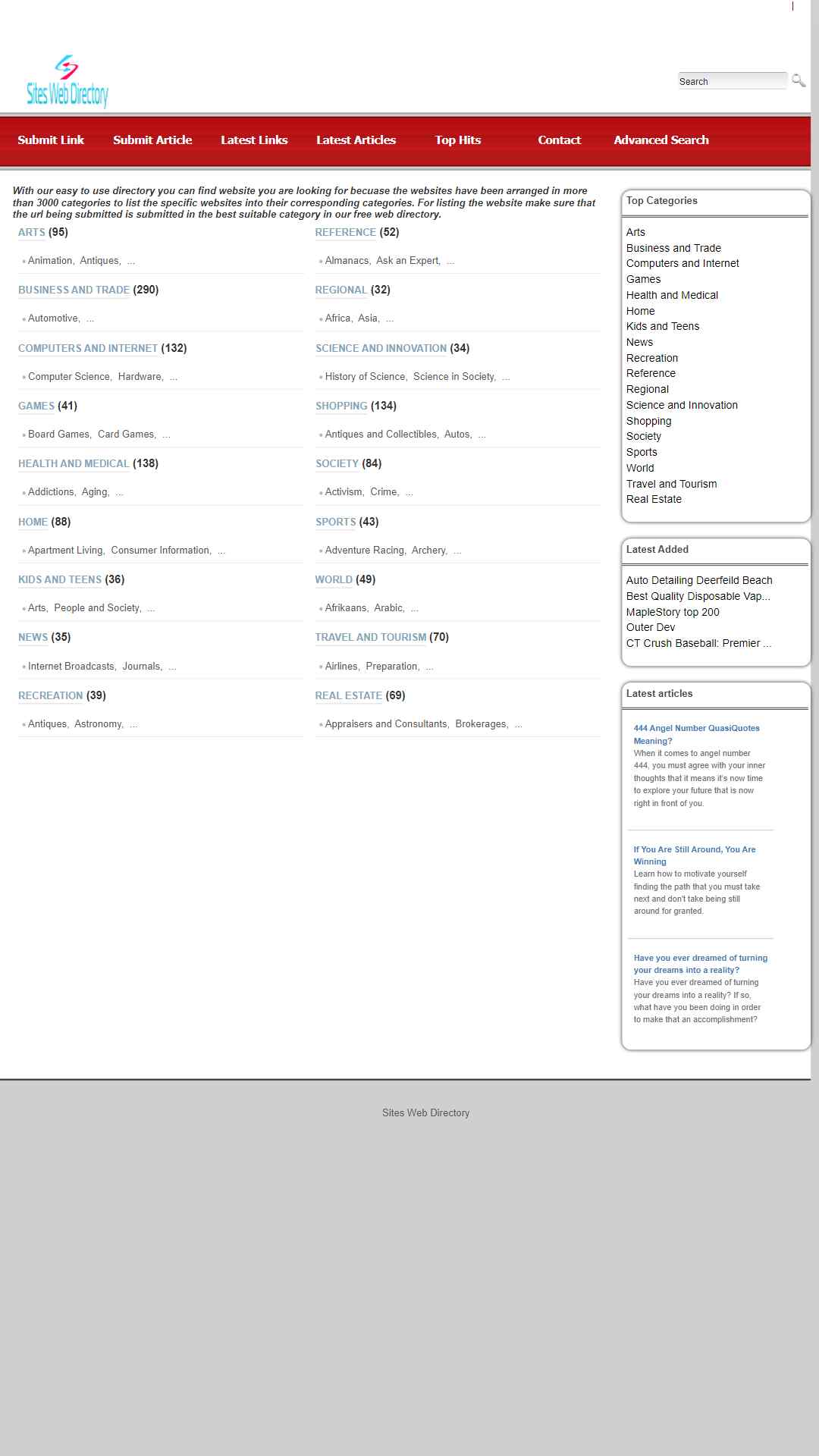 Sites Web Directory

Search

Submit Link Submit Article Latest Links Latest Articles Top Hits Contact Advanced Search

With our easy to use directory you can find website you are looking for becuase the websites have been arranged in more than 3000 categories to list the specific websites into their corresponding categories. For listing the website make sure that the url being submitted is submitted in the best suitable category in our free web directory.

ARTS (95)
Animation, Antiques, ...

BUSINESS AND TRADE (290)
Automotive, ...

COMPUTERS AND INTERNET (132)
Computer Science, Hardware, ...

GAMES (41)
Board Games, Card Games, ...

HEALTH AND MEDICAL (138)
Addictions, Aging, ...

HOME (88)
Apartment Living, Consumer Information, ...

KIDS AND TEENS (36)
Arts, People and Society, ...

NEWS (35)
Internet Broadcasts, Journals, ...

RECREATION (39)
Antiques, Astronomy, ...

REFERENCE (52)
Almanacs, Ask an Expert, ...

REGIONAL (32)
Africa, Asia, ...

SCIENCE AND INNOVATION (34)
History of Science, Science in Society, ...

SHOPPING (134)
Antiques and Collectibles, Autos, ...

SOCIETY (84)
Activism, Crime, ...

SPORTS (43)
Adventure Racing, Archery, ...

WORLD (49)
Afrikaans, Arabic, ...

TRAVEL AND TOURISM (70)
Airlines, Preparation, ...

REAL ESTATE (69)
Appraisers and Consultants, Brokerages, ...

Top Categories
Arts
Business and Trade
Computers and Internet
Games
Health and Medical
Home
Kids and Teens
News
Recreation
Reference
Regional
Science and Innovation
Shopping
Society
Sports
World
Travel and Tourism
Real Estate

Latest Added
Auto Detailing Deerfeild Beach
Best Quality Disposable Vap...
MapleStory top 200
Outer Dev
CT Crush Baseball: Premier ...

Latest articles
444 Angel Number QuasiQuotes Meaning?
When it comes to angel number 444, you must agree with your inner thoughts that it means it's now time to explore your future that is now right in front of you.

If You Are Still Around, You Are Winning
Learn how to motivate yourself finding the path that you must take next and don't take being still around for granted.

Have you ever dreamed of turning your dreams into a reality?
Have you ever dreamed of turning your dreams into a reality? If so, what have you been doing in order to make that an accomplishment?

Sites Web Directory